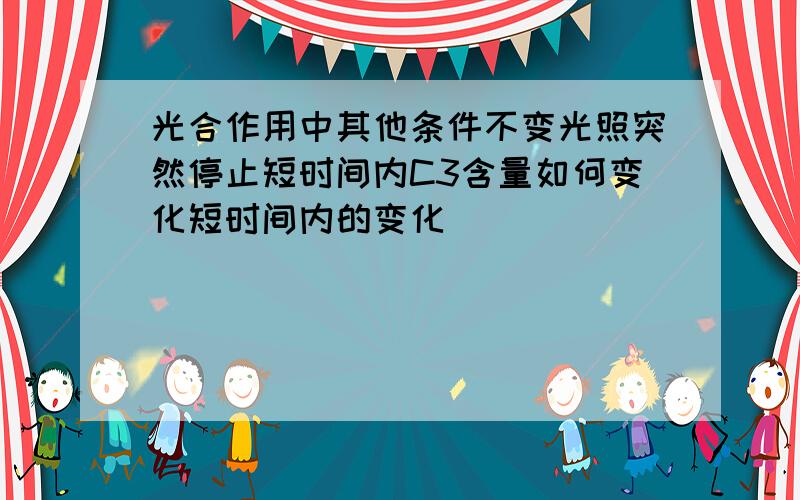 光合作用中其他条件不变光照突然停止短时间内C3含量如何变化短时间内的变化